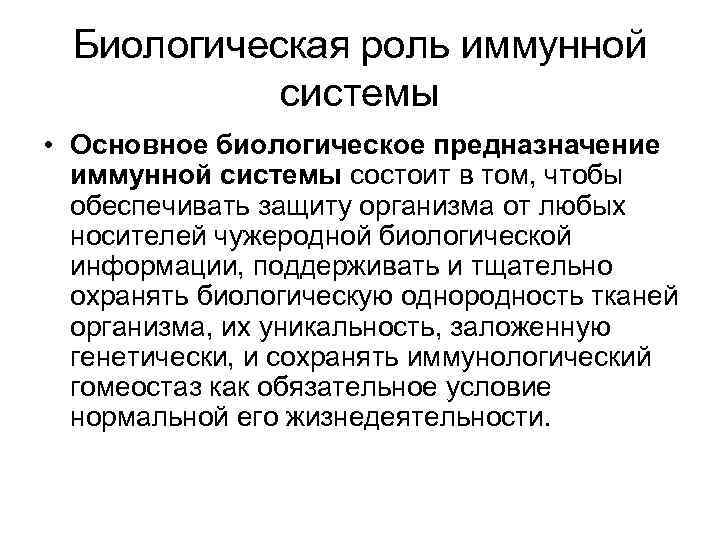 Биологическая роль иммунной системы

• Основное биологическое предназначение иммунной системы состоит в том, чтобы обеспечивать защиту организма от любых носителей чужеродной биологической информации, поддерживать и тщательно охранять биологическую однородность тканей организма, их уникальность, заложенную генетически, и сохранять иммунологический гомеостаз как обязательное условие нормальной его жизнедеятельности.